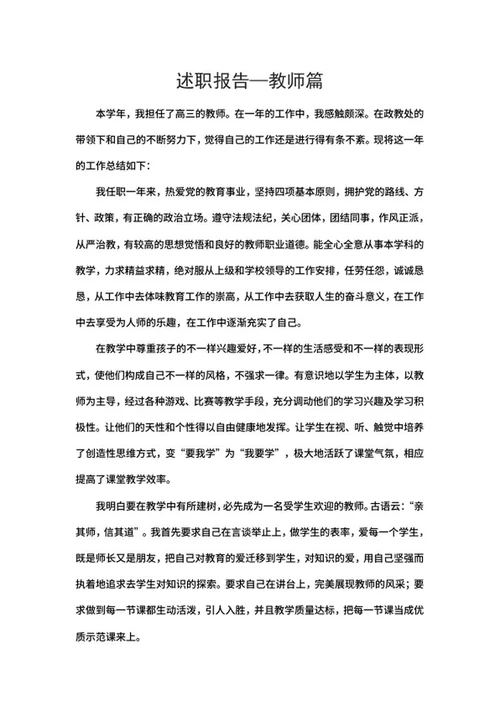 述职报告—教师篇

本学年，我担任了高三的教师。在一年的工作中，我感触颇深。在政教处的带领下和自己的不断努力下，觉得自己的工作还是进行得有条不紊。现将这一年的工作总结如下：

我任职一年来，热爱党的教育事业，坚持四项基本原则，拥护党的路线、方针、政策，有正确的政治立场。遵守法规法纪，关心团体，团结同事，作风正派，从严治教，有较高的思想觉悟和良好的教师职业道德。能全心全意从事本学科的教学，力求精益求精，绝对服从上级和学校领导的工作安排，任劳任怨，诚诚恳恳，从工作中去体味教育工作的崇高，从工作中去获取人生的奋斗意义，在工作中去享受为人师的乐趣，在工作中逐渐充实了自己。

在教学中尊重孩子的不一样兴趣爱好，不一样的生活感受和不一样的表现形式，使他们构成自己不一样的风格，不强求一律。有意识地以学生为主体，以教师为主导，经过各种游戏、比赛等教学手段，充分调动他们的学习兴趣及学习积极性。让他们的天性和个性得以自由健康地发挥。让学生在视、听、触觉中培养了创造性思维方式，变“要我学”为“我要学”，极大地活跃了课堂气氛，相应提高了课堂教学效率。

我明白要在教学中有所建树，必先成为一名受学生欢迎的教师。古语云：“亲其师，信其道”。我首先要求自己在言谈举止上，做学生的表率，爱每一个学生，既是师长又是朋友，把自己对教育的爱迁移到学生，对知识的爱，用自己坚强而执着地追求去学生对知识的探索。要求自己在讲台上，完美展现教师的风采；要求做到每一节课都生动活泼，引人入胜，并且教学质量达标，把每一节课当成优质示范课来上。